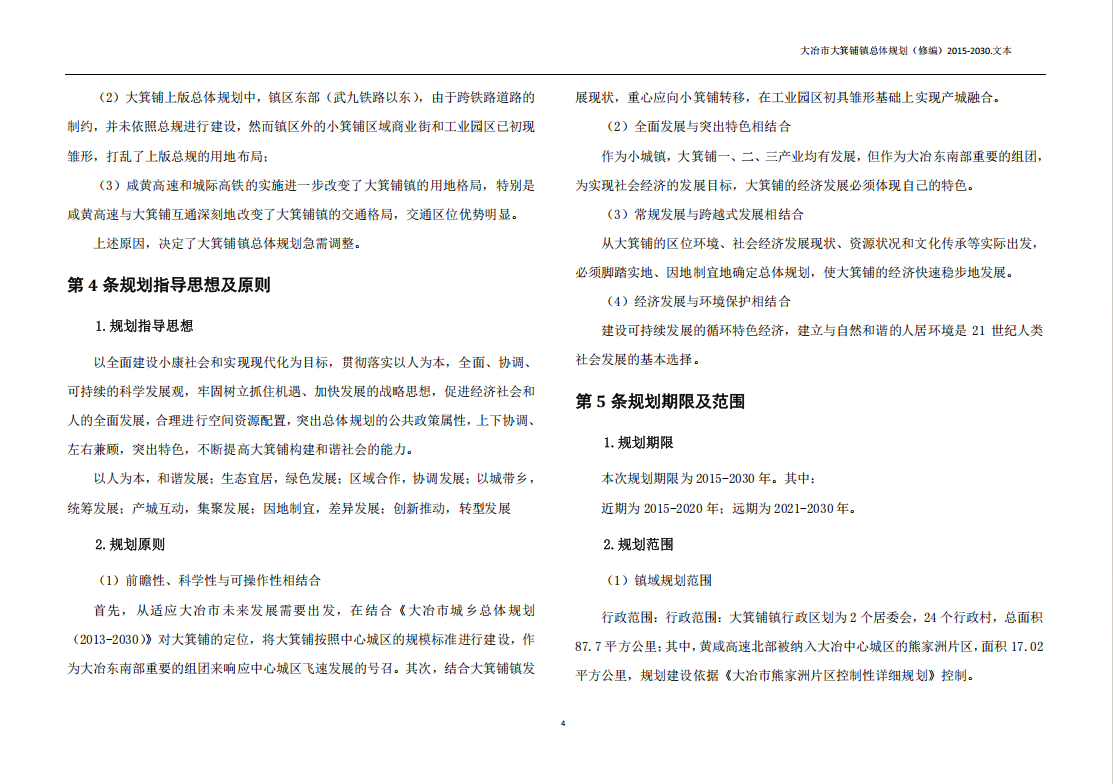 大冶市大箕铺镇总体规划（修编）2015-2030.文本

（2）大箕铺上版总体规划中，镇区东部（武九铁路以东），由于跨铁路道路的制约，并未依照总规进行建设，然而镇区外的小箕铺区域商业街和工业园区已初现雏形，打乱了上版总规的用地布局；

（3）咸黄高速和城际高铁的实施进一步改变了大箕铺镇的用地格局，特别是咸黄高速与大箕铺互通深刻地改变了大箕铺镇的交通格局，交通区位优势明显。

上述原因，决定了大箕铺镇总体规划急需调整。

第 4 条规划指导思想及原则

1. 规划指导思想

以全面建设小康社会和实现现代化为目标，贯彻落实以人为本，全面、协调、可持续的科学发展观，牢固树立抓住机遇、加快发展的战略思想，促进经济社会和人的全面发展，合理进行空间资源配置，突出总体规划的公共政策属性，上下协调、左右兼顾，突出特色，不断提高大箕铺构建和谐社会的能力。

以人为本，和谐发展；生态宜居，绿色发展；区域合作，协调发展；以城带乡，统筹发展；产城互动，集聚发展；因地制宜，差异发展；创新推动，转型发展

2. 规划原则

（1）前瞻性、科学性与可操作性相结合

首先，从适应大冶市未来发展需要出发，在结合《大冶市城乡总体规划（2013-2030）》对大箕铺的定位，将大箕铺按照中心城区的规模标准进行建设，作为大冶东南部重要的组团来响应中心城区飞速发展的号召。其次，结合大箕铺镇发展现状，重心应向小箕铺转移，在工业园区初具雏形基础上实现产城融合。

（2）全面发展与突出特色相结合

作为小城镇，大箕铺一、二、三产业均有发展，但作为大冶东南部重要的组团，为实现社会经济的发展目标，大箕铺的经济发展必须体现自己的特色。

（3）常规发展与跨越式发展相结合

从大箕铺的区位环境、社会经济发展现状、资源状况和文化传承等实际出发，必须脚踏实地、因地制宜地确定总体规划，使大箕铺的经济快速稳步地发展。

（4）经济发展与环境保护相结合

建设可持续发展的循环特色经济，建立与自然和谐的人居环境是 21 世纪人类社会发展的基本选择。

第 5 条规划期限及范围

1. 规划期限

本次规划期限为 2015-2030 年。其中：

近期为 2015-2020 年；远期为 2021-2030 年。

2. 规划范围

（1）镇域规划范围

行政范围：行政范围：大箕铺镇行政区划为 2 个居委会，24 个行政村，总面积 87.7 平方公里；其中，黄咸高速北部被纳入大冶中心城区的熊家洲片区，面积 17.02 平方公里，规划建设依据《大冶市熊家洲片区控制性详细规划》控制。

4